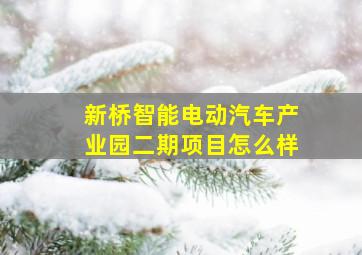 新桥智能电动汽车产业园二期项目怎么样